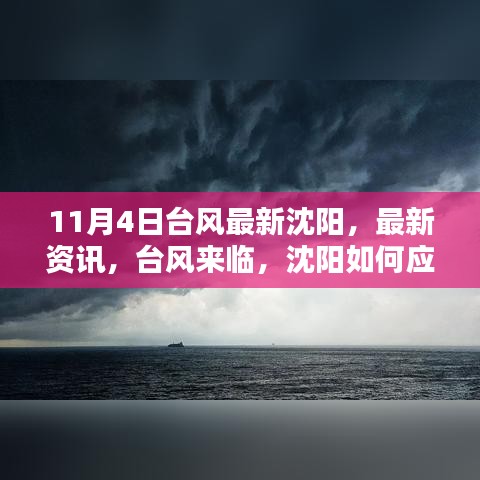 11月4日台风最新沈阳，最新资讯，台风来临，沈阳如何应